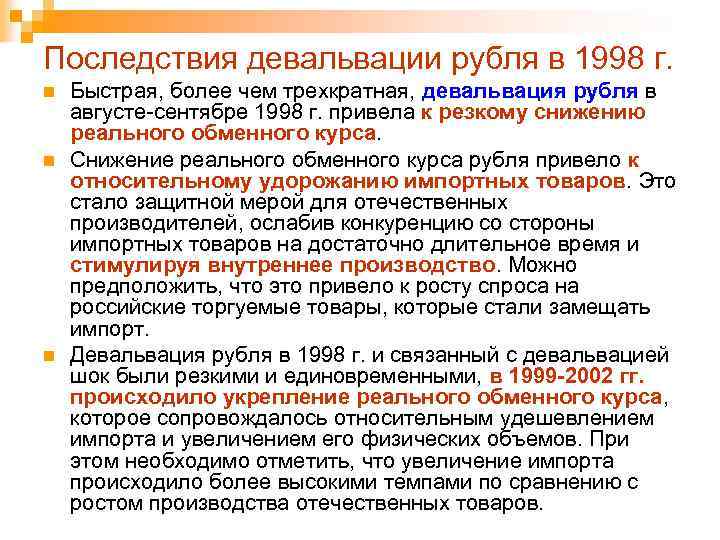 Последствия девальвации рубля в 1998 г.

Быстрая, более чем трехкратная, девальвация рубля в августе-сентябре 1998 г. привела к резкому снижению реального обменного курса.

Снижение реального обменного курса рубля привело к относительному удорожанию импортных товаров. Это стало защитной мерой для отечественных производителей, ослабив конкуренцию со стороны импортных товаров на достаточно длительное время и стимулируя внутреннее производство. Можно предположить, что это привело к росту спроса на российские торгуемые товары, которые стали замещать импорт.

Девальвация рубля в 1998 г. и связанный с девальвацией шок были резкими и единовременными, в 1999-2002 гг. происходило укрепление реального обменного курса, которое сопровождалось относительным удешевлением импорта и увеличением его физических объемов. При этом необходимо отметить, что увеличение импорта происходило более высокими темпами по сравнению с ростом производства отечественных товаров.